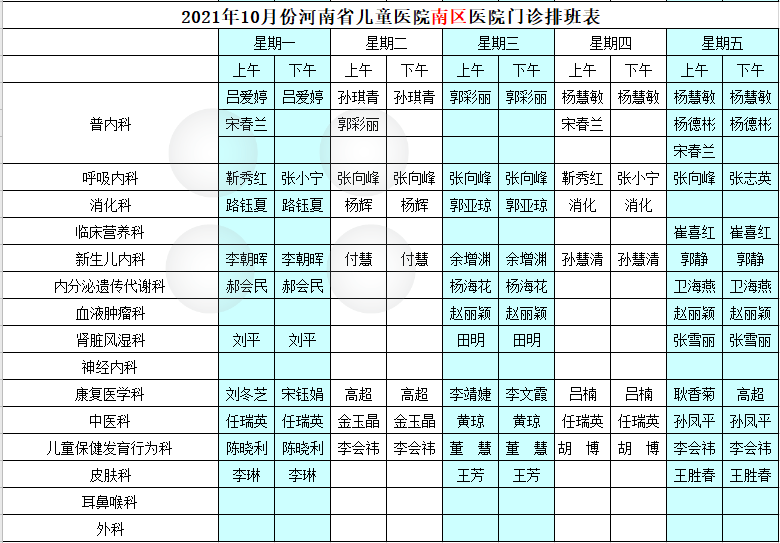 2021年10月份河南省儿童医院南区医院门诊排班表

| | 星期一 | | 星期二 | | 星期三 | | 星期四 | | 星期五 | |
|---|---|---|---|---|---|---|---|---|---|---|
| | 上午 | 下午 | 上午 | 下午 | 上午 | 下午 | 上午 | 下午 | 上午 | 下午 |
| 普内科 | 吕爱婷 | 吕爱婷 | 孙琪青 | 孙琪青 | 郭彩丽 | 郭彩丽 | 杨慧敏 | 杨慧敏 | 杨慧敏 | 杨慧敏 |
| | 宋春兰 | | 郭彩丽 | | | | 宋春兰 | | 杨德彬 | 杨德彬 |
| | | | | | | | | | 宋春兰 | |
| 呼吸内科 | 靳秀红 | 张小宁 | 张向峰 | 张向峰 | 张向峰 | 张向峰 | 靳秀红 | 张小宁 | 张向峰 | 张志英 |
| 消化科 | 路钰夏 | 路钰夏 | 杨辉 | 杨辉 | 郭亚琼 | 郭亚琼 | 消化 | 消化 | | |
| 临床营养科 | | | | | | | | | 崔喜红 | 崔喜红 |
| 新生儿内科 | 李朝晖 | 李朝晖 | 付慧 | 付慧 | 余增渊 | 余增渊 | 孙慧清 | 孙慧清 | 郭静 | 郭静 |
| 内分泌遗传代谢科 | 郝会民 | 郝会民 | | | 杨海花 | 杨海花 | | | 卫海燕 | 卫海燕 |
| 血液肿瘤科 | | | | | 赵丽颖 | 赵丽颖 | | | 赵丽颖 | 赵丽颖 |
| 肾脏风湿科 | 刘平 | 刘平 | | | 田明 | 田明 | | | 张雪丽 | 张雪丽 |
| 神经内科 | | | | | | | | | | |
| 康复医学科 | 刘冬芝 | 宋钰娟 | 高超 | 高超 | 李靖婕 | 李文霞 | 吕楠 | 吕楠 | 耿香菊 | 高超 |
| 中医科 | 任瑞英 | 任瑞英 | 金玉晶 | 金玉晶 | 黄琼 | 黄琼 | 任瑞英 | 任瑞英 | 孙凤平 | 孙凤平 |
| 儿童保健发育行为科 | 陈晓利 | 陈晓利 | 李会祎 | 李会祎 | 董 慧 | 董 慧 | 胡 博 | 胡 博 | 李会祎 | 李会祎 |
| 皮肤科 | 李琳 | 李琳 | | | 王芳 | 王芳 | | | 王胜春 | 王胜春 |
| 耳鼻喉科 | | | | | | | | | | |
| 外科 | | | | | | | | | | |